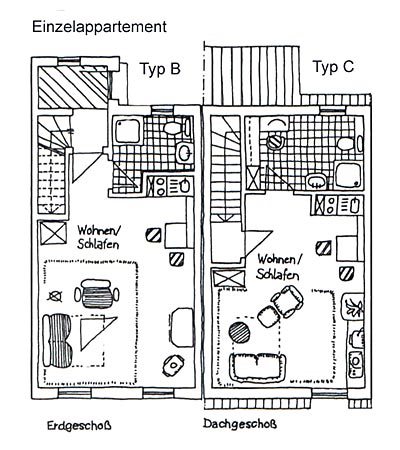 Einzelappartement

Typ B

Typ C

Wohnen/ Schlafen

Wohnen/ Schlafen

Erdgeschoß

Dachgeschoß